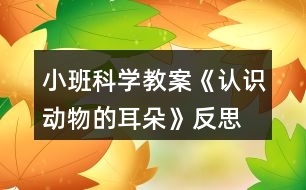 小班科学教案《认识动物的耳朵》反思